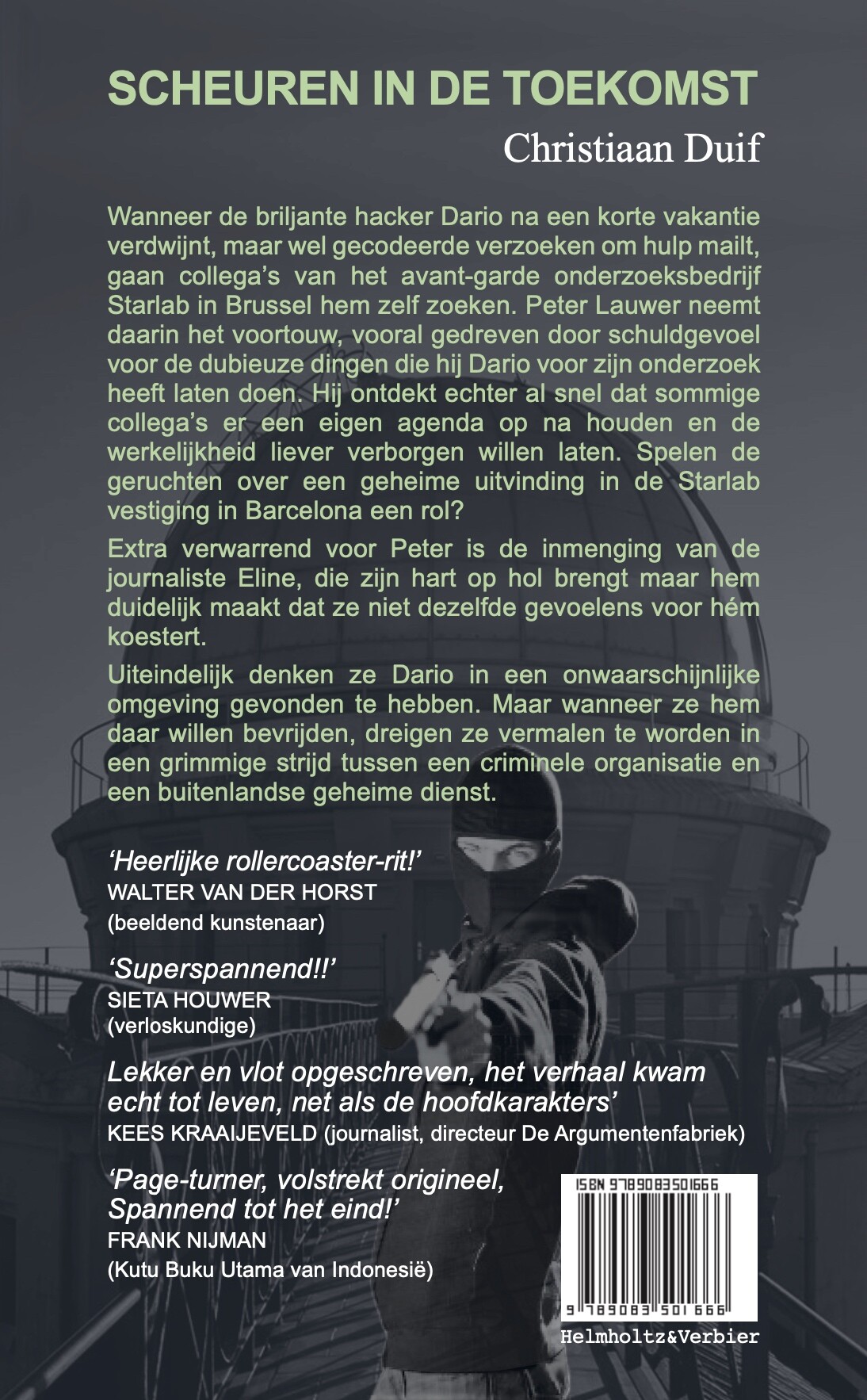 SCHEUREN IN DE TOEKOMST

Christiaan Duif

Wanneer de briljante hacker Dario na een korte vakantie verdwijnt, maar wel gecodeerde verzoeken om hulp mailt, gaan collega's van het avant-garde onderzoeksbedrijf Starlab in Brussel hem zelf zoeken. Peter Lauwer neemt daarin het voortouw, vooral gedreven door schuldgevoel voor de dubieuze dingen die hij Dario voor zijn onderzoek heeft laten doen. Hij ontdekt echter al snel dat sommige collega's er een eigen agenda op na houden en de werkelijkheid liever verborgen willen laten. Spelen de geruchten over een geheime uitvinding in de Starlab vestiging in Barcelona een rol?

Extra verwarrend voor Peter is de inmenging van de journaliste Eline, die zijn hart op hol brengt maar hem duidelijk maakt dat ze niet dezelfde gevoelens voor hém koestert.

Uiteindelijk denken ze Dario in een onwaarschijnlijke omgeving gevonden te hebben. Maar wanneer ze hem daar willen bevrijden, dreigen ze vermalen te worden in een grimmige strijd tussen een criminele organisatie en een buitenlandse geheime dienst.

'Heerlijke rollercoaster-rit!'
WALTER VAN DER HORST
(beeldend kunstenaar)

'Superspannend!!'
SIETA HOUWER
(verloskundige)

Lekker en vlot opgeschreven, het verhaal kwam echt tot leven, net als de hoofdkarakters'
KEES KRAAIJEVELD (journalist, directeur De Argumentenfabriek)

'Page-turner, volstrekt origineel, Spannend tot het eind!'
FRANK NIJMAN
(Kutu Buku Utama van Indonesië)

ISBN 9789083501666

9 789083 501666

Helmholtz&Verbier